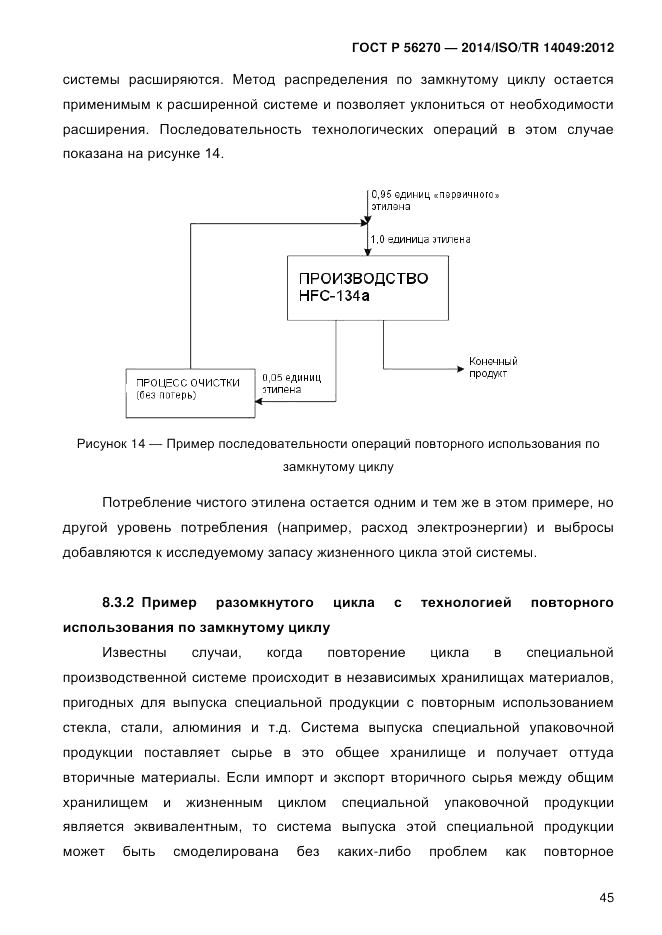 ГОСТ Р 56270 — 2014/ISO/TR 14049:2012

системы расширяются. Метод распределения по замкнутому циклу остается применимым к расширенной системе и позволяет уклониться от необходимости расширения. Последовательность технологических операций в этом случае показана на рисунке 14.

0,95 единиц «первичного» этилена

1,0 единица этилена

ПРОИЗВОДСТВО HFC-134a

Конечный продукт

ПРОЦЕСС ОЧИСТКИ (без потерь)

0,05 единиц этилена

Рисунок 14 — Пример последовательности операций повторного использования по замкнутому циклу

Потребление чистого этилена остается одним и тем же в этом примере, но другой уровень потребления (например, расход электроэнергии) и выбросы добавляются к исследуемому запасу жизненного цикла этой системы.

8.3.2 Пример разомкнутого цикла с технологией повторного использования по замкнутому циклу

Известны случаи, когда повторение цикла в специальной производственной системе происходит в независимых хранилищах материалов, пригодных для выпуска специальной продукции с повторным использованием стекла, стали, алюминия и т.д. Система выпуска специальной упаковочной продукции поставляет сырье в это общее хранилище и получает оттуда вторичные материалы. Если импорт и экспорт вторичного сырья между общим хранилищем и жизненным циклом специальной упаковочной продукции является эквивалентным, то система выпуска этой специальной продукции может быть смоделирована без каких-либо проблем как повторное

45